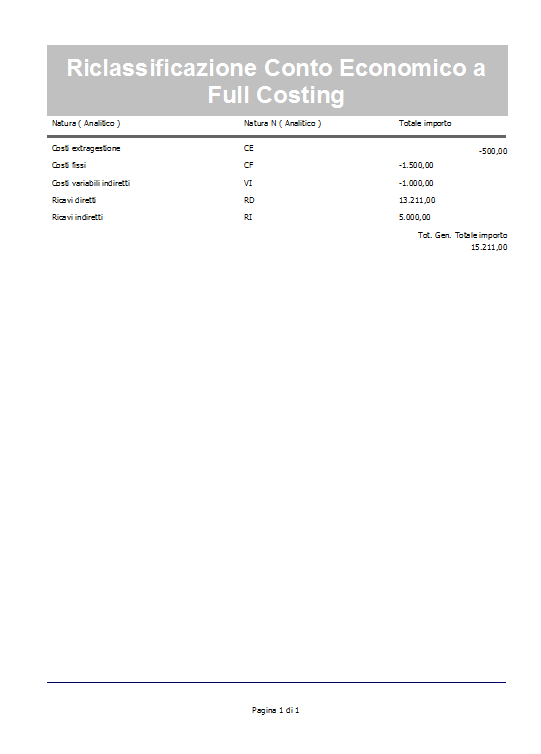 Riclassificazione Conto Economico a Full Costing

| Natura ( Analitico ) | Natura N ( Analitico ) | Totale importo |
|---|---|---|
| Costi extragestione | CE | -500,00 |
| Costi fissi | CF | -1.500,00 |
| Costi variabili indiretti | VI | -1.000,00 |
| Ricavi diretti | RD | 13.211,00 |
| Ricavi indiretti | RI | 5.000,00 |

Tot. Gen. Totale importo
15.211,00

Pagina 1 di 1